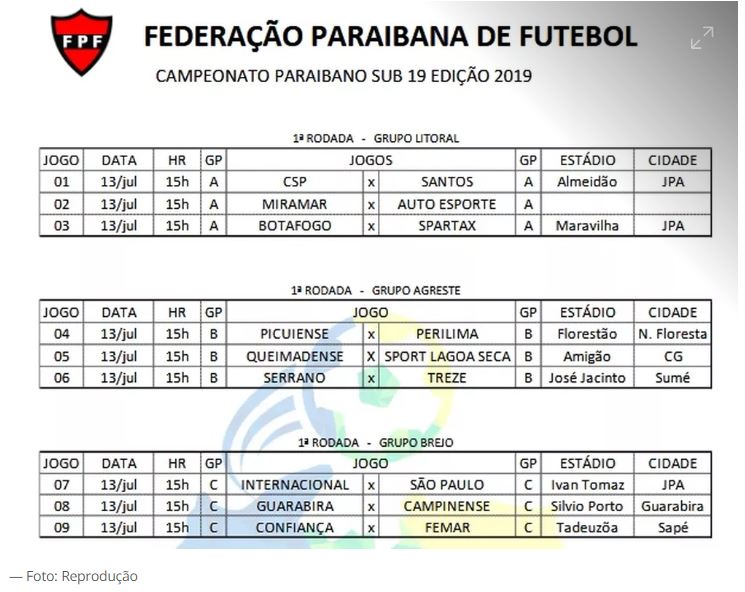 FPF

FEDERAÇÃO PARAIBANA DE FUTEBOL

CAMPEONATO PARAIBANO SUB 19 EDIÇÃO 2019

1ª RODADA - GRUPO LITORAL

| JOGO | DATA | HR | GP | JOGOS | | | GP | ESTÁDIO | CIDADE |
|---|---|---|---|---|---|---|---|---|---|
| 01 | 13/jul | 15h | A | CSP | x | SANTOS | A | Almeidão | JPA |
| 02 | 13/jul | 15h | A | MIRAMAR | x | AUTO ESPORTE | A | | |
| 03 | 13/jul | 15h | A | BOTAFOGO | x | SPARTAX | A | Maravilha | JPA |

1ª RODADA - GRUPO AGRESTE

| JOGO | DATA | HR | GP | JOGO | | | GP | ESTÁDIO | CIDADE |
|---|---|---|---|---|---|---|---|---|---|
| 04 | 13/jul | 15h | B | PICUIENSE | x | PERILIMA | B | Florestão | N. Floresta |
| 05 | 13/jul | 15h | B | QUEIMADENSE | X | SPORT LAGOA SECA | B | Amigão | CG |
| 06 | 13/jul | 15h | B | SERRANO | x | TREZE | B | José Jacinto | Sumé |

1ª RODADA - GRUPO BREJO

| JOGO | DATA | HR | GP | JOGO | | | GP | ESTÁDIO | CIDADE |
|---|---|---|---|---|---|---|---|---|---|
| 07 | 13/jul | 15h | C | INTERNACIONAL | x | SÃO PAULO | C | Ivan Tomaz | JPA |
| 08 | 13/jul | 15h | C | GUARABIRA | x | CAMPINENSE | C | Silvio Porto | Guarabira |
| 09 | 13/jul | 15h | C | CONFIANÇA | x | FEMAR | C | Tadeuzõa | Sapé |

— Foto: Reprodução